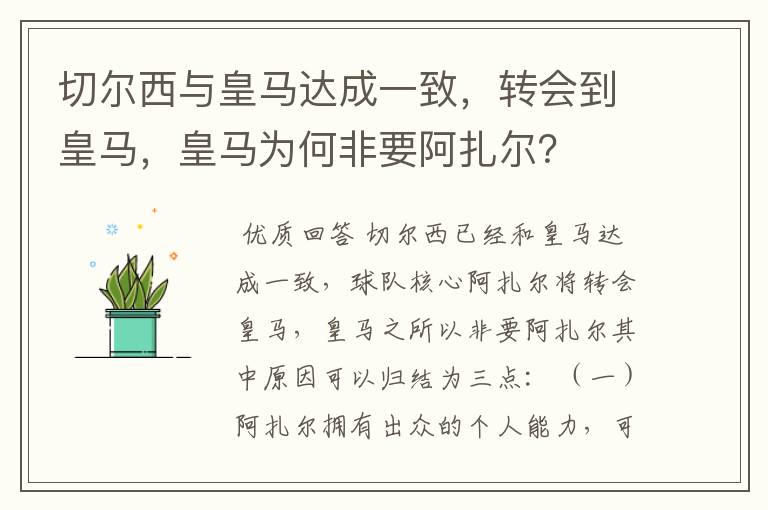 切尔西与皇马达成一致，转会到皇马，皇马为何非要阿扎尔?

优质回答 切尔西已经和皇马达成一致，球队核心阿扎尔将转会皇马，皇马之所以非要阿扎尔其中原因可以归结为三点：（一）阿扎尔拥有出众的个人能力，可